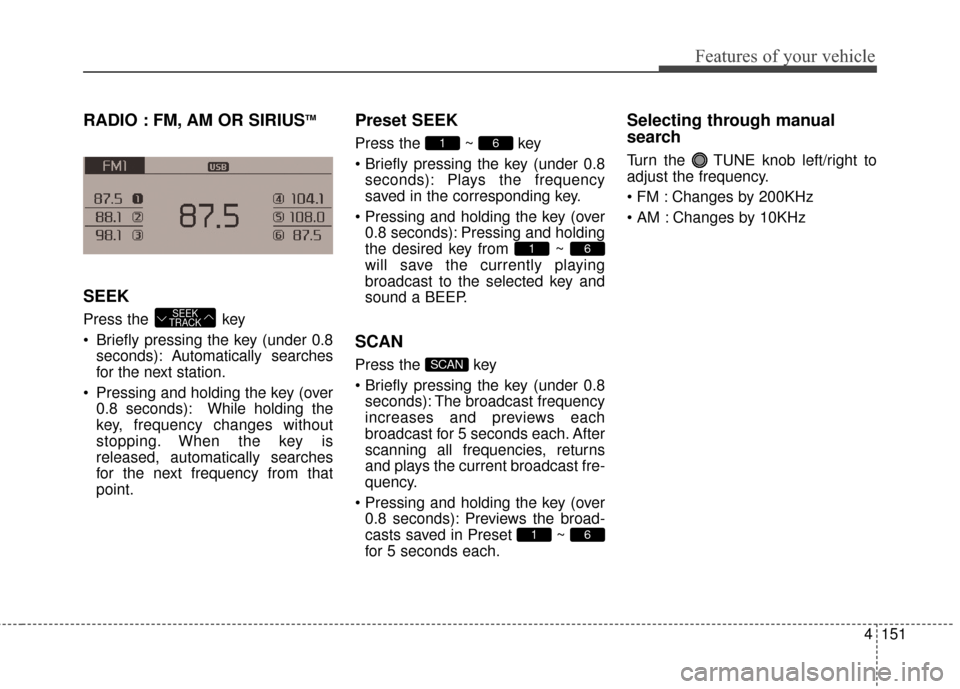 Features of your vehicle

RADIO : FM, AM OR SIRIUS™

FM1 USB
87.5 1
88.1 2
98.1 3
87.5
4 104.1
5 108.0
6 87.5

SEEK

Press the SEEK TRACK key

• Briefly pressing the key (under 0.8 seconds): Automatically searches for the next station.

• Pressing and holding the key (over 0.8 seconds): While holding the key, frequency changes without stopping. When the key is released, automatically searches for the next frequency from that point.

Preset SEEK

Press the 1 ~ 6 key

• Briefly pressing the key (under 0.8 seconds): Plays the frequency saved in the corresponding key.

• Pressing and holding the key (over 0.8 seconds): Pressing and holding the desired key from 1 ~ 6 will save the currently playing broadcast to the selected key and sound a BEEP.

SCAN

Press the SCAN key

• Briefly pressing the key (under 0.8 seconds): The broadcast frequency increases and previews each broadcast for 5 seconds each. After scanning all frequencies, returns and plays the current broadcast frequency.

• Pressing and holding the key (over 0.8 seconds): Previews the broadcasts saved in Preset 1 ~ 6 for 5 seconds each.

Selecting through manual search

Turn the TUNE knob left/right to adjust the frequency.

• FM : Changes by 200KHz

• AM : Changes by 10KHz

4 151

carmanualsonline.info